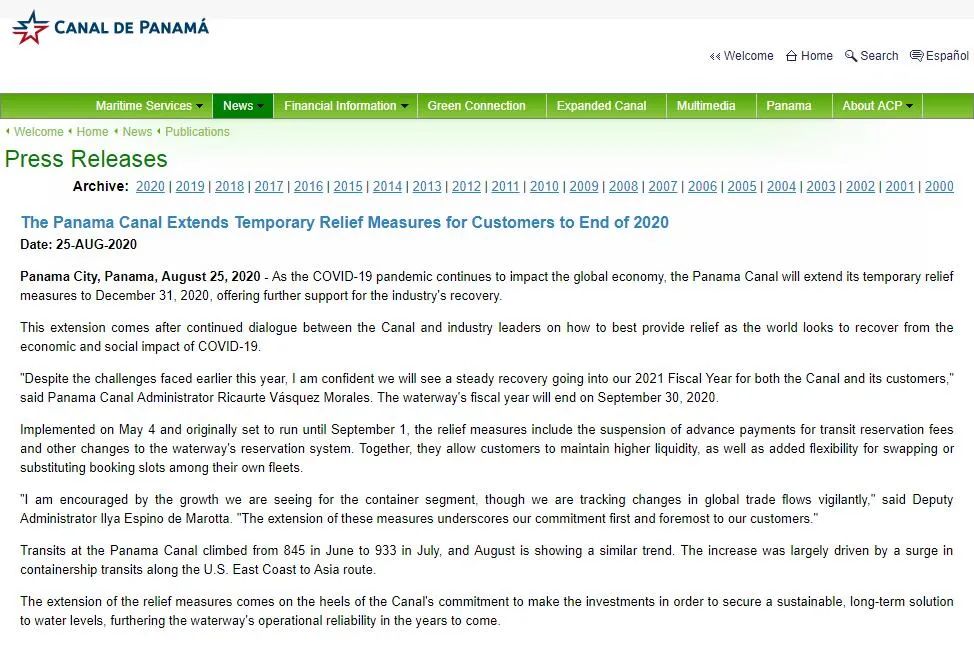 CANAL DE PANAMÁ

Welcome Home Search Español

Maritime Services News Financial Information Green Connection Expanded Canal Multimedia Panama About ACP

Welcome Home News Publications

Press Releases

Archive: 2020 | 2019 | 2018 | 2017 | 2016 | 2015 | 2014 | 2013 | 2012 | 2011 | 2010 | 2009 | 2008 | 2007 | 2006 | 2005 | 2004 | 2003 | 2002 | 2001 | 2000

The Panama Canal Extends Temporary Relief Measures for Customers to End of 2020

Date: 25-AUG-2020

Panama City, Panama, August 25, 2020 - As the COVID-19 pandemic continues to impact the global economy, the Panama Canal will extend its temporary relief measures to December 31, 2020, offering further support for the industry's recovery.

This extension comes after continued dialogue between the Canal and industry leaders on how to best provide relief as the world looks to recover from the economic and social impact of COVID-19.

"Despite the challenges faced earlier this year, I am confident we will see a steady recovery going into our 2021 Fiscal Year for both the Canal and its customers," said Panama Canal Administrator Ricaurte Vásquez Morales. The waterway's fiscal year will end on September 30, 2020.

Implemented on May 4 and originally set to run until September 1, the relief measures include the suspension of advance payments for transit reservation fees and other changes to the waterway's reservation system. Together, they allow customers to maintain higher liquidity, as well as added flexibility for swapping or substituting booking slots among their own fleets.

"I am encouraged by the growth we are seeing for the container segment, though we are tracking changes in global trade flows vigilantly," said Deputy Administrator Ilya Espino de Marotta. "The extension of these measures underscores our commitment first and foremost to our customers."

Transits at the Panama Canal climbed from 845 in June to 933 in July, and August is showing a similar trend. The increase was largely driven by a surge in containership transits along the U.S. East Coast to Asia route.

The extension of the relief measures comes on the heels of the Canal's commitment to make the investments in order to secure a sustainable, long-term solution to water levels, furthering the waterway's operational reliability in the years to come.